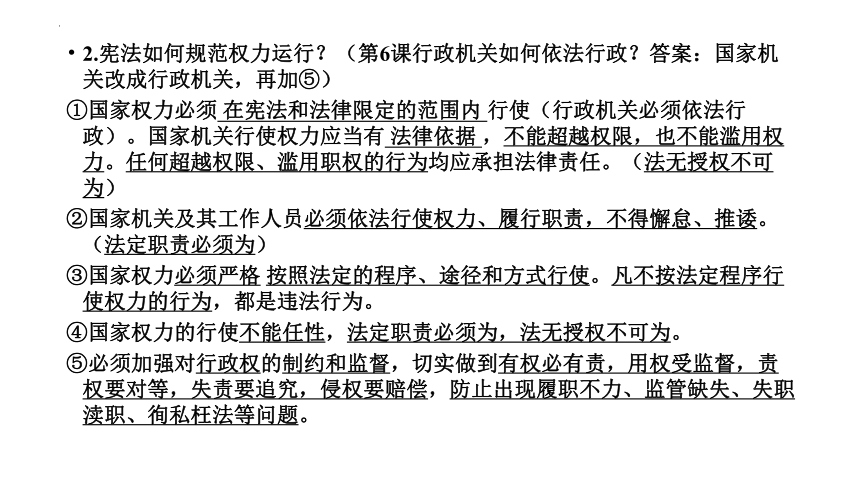 • 2.宪法如何规范权力运行？（第6课行政机关如何依法行政？答案：国家机关改成行政机关，再加⑤）

①国家权力必须 在宪法和法律限定的范围内 行使（行政机关必须依法行政）。国家机关行使权力应当有 法律依据 ，不能超越权限，也不能滥用权力。任何超越权限、滥用职权的行为均应承担法律责任。（法无授权不可为）

②国家机关及其工作人员必须依法行使权力、履行职责，不得懈怠、推诿。（法定职责必须为）

③国家权力必须严格 按照法定的程序、途径和方式行使。凡不按法定程序行使权力的行为，都是违法行为。

④国家权力的行使不能任性，法定职责必须为，法无授权不可为。

⑤必须加强对行政权的制约和监督，切实做到有权必有责，用权受监督，责权要对等，失责要追究，侵权要赔偿，防止出现履职不力、监管缺失、失职渎职、徇私枉法等问题。